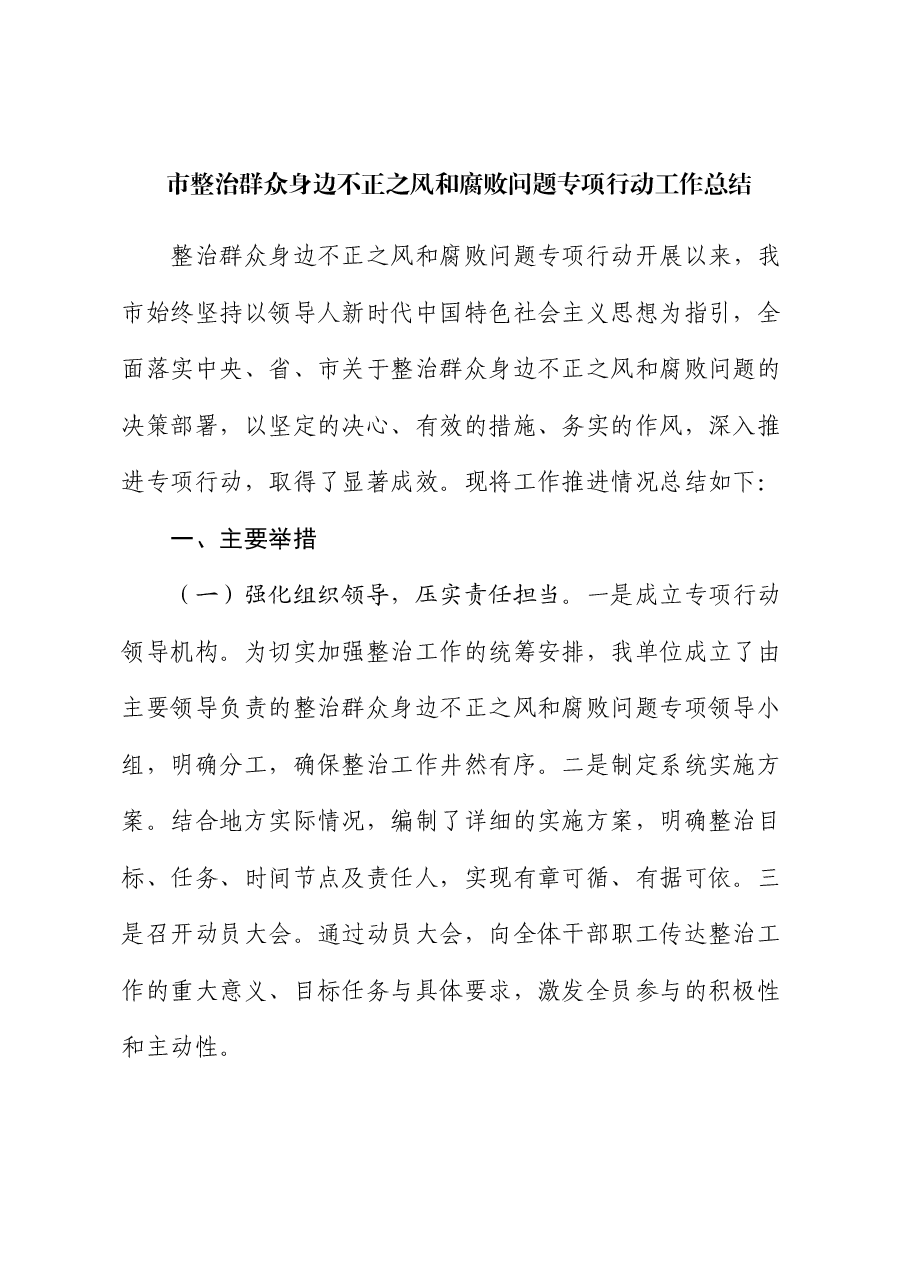 市整治群众身边不正之风和腐败问题专项行动工作总结

整治群众身边不正之风和腐败问题专项行动开展以来，我市始终坚持以领导人新时代中国特色社会主义思想为指引，全面落实中央、省、市关于整治群众身边不正之风和腐败问题的决策部署，以坚定的决心、有效的措施、务实的作风，深入推进专项行动，取得了显著成效。现将工作推进情况总结如下:

一、主要举措

（一）强化组织领导，压实责任担当。一是成立专项行动领导机构。为切实加强整治工作的统筹安排，我单位成立了由主要领导负责的整治群众身边不正之风和腐败问题专项领导小组，明确分工，确保整治工作井然有序。二是制定系统实施方案。结合地方实际情况，编制了详细的实施方案，明确整治目标、任务、时间节点及责任人，实现有章可循、有据可依。三是召开动员大会。通过动员大会，向全体干部职工传达整治工作的重大意义、目标任务与具体要求，激发全员参与的积极性和主动性。